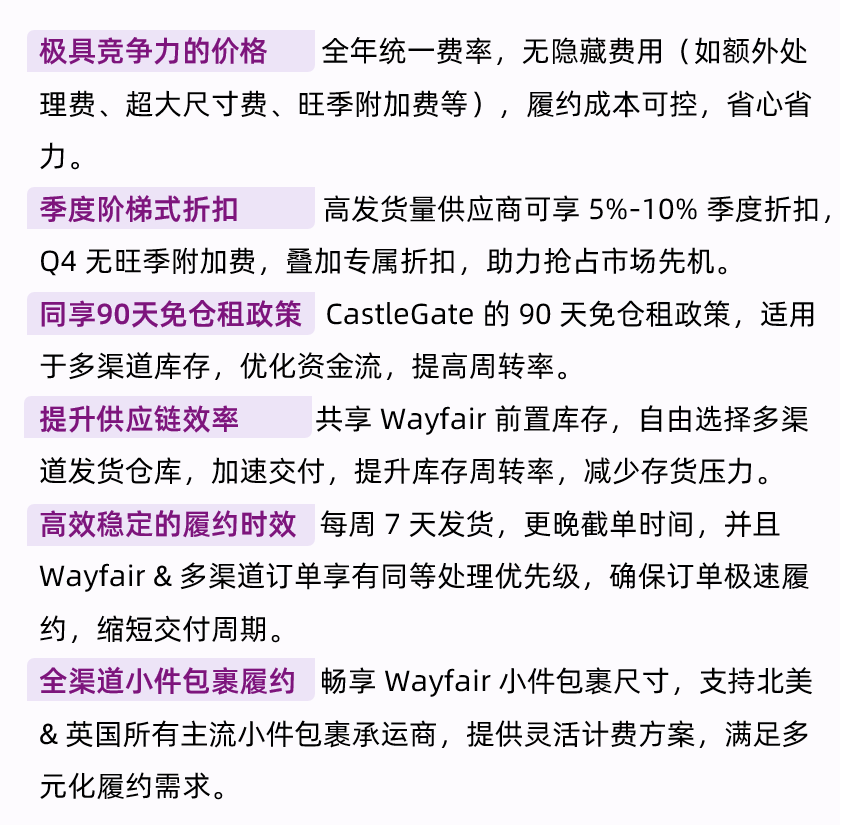 极具竞争力的价格 全年统一费率，无隐藏费用（如额外处理费、超大尺寸费、旺季附加费等），履约成本可控，省心省力。

季度阶梯式折扣 高发货量供应商可享 5%-10% 季度折扣，Q4 无旺季附加费，叠加专属折扣，助力抢占市场先机。

同享90天免仓租政策 CastleGate 的 90 天免仓租政策，适用于多渠道库存，优化资金流，提高周转率。

提升供应链效率 共享 Wayfair 前置库存，自由选择多渠道发货仓库，加速交付，提升库存周转率，减少存货压力。

高效稳定的履约时效 每周 7 天发货，更晚截单时间，并且 Wayfair & 多渠道订单享有同等处理优先级，确保订单极速履约，缩短交付周期。

全渠道小件包裹履约 畅享 Wayfair 小件包裹尺寸，支持北美 & 英国所有主流小件包裹承运商，提供灵活计费方案，满足多元化履约需求。